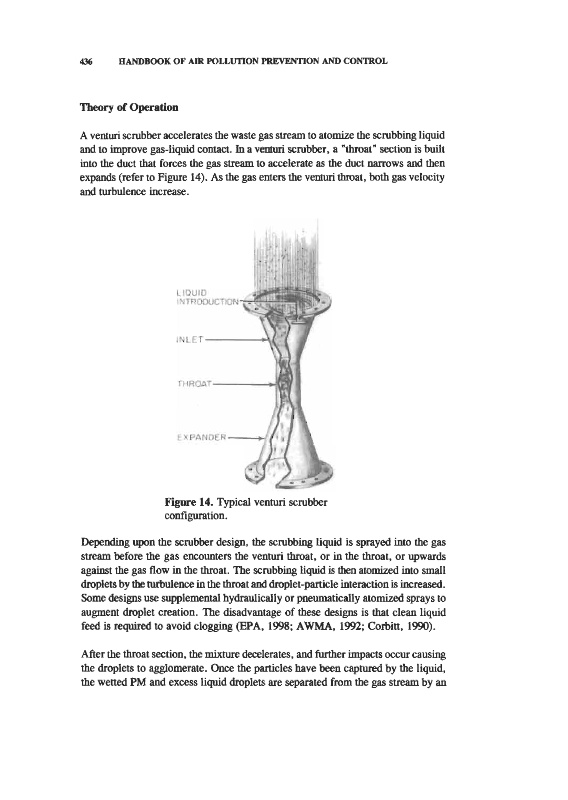 436 HANDBOOK OF AIR POLLUTION PREVENTION AND CONTROL

Theory of Operation

A venturi scrubber accelerates the waste gas stream to atomize the scrubbing liquid and to improve gas-liquid contact. In a venturi scrubber, a "throat" section is built into the duct that forces the gas stream to accelerate as the duct narrows and then expands (refer to Figure 14). As the gas enters the venturi throat, both gas velocity and turbulence increase.

LIQUID INTRODUCTION

INLET

THROAT

EXPANDER

Figure 14. Typical venturi scrubber configuration.

Depending upon the scrubber design, the scrubbing liquid is sprayed into the gas stream before the gas encounters the venturi throat, or in the throat, or upwards against the gas flow in the throat. The scrubbing liquid is then atomized into small droplets by the turbulence in the throat and droplet-particle interaction is increased. Some designs use supplemental hydraulically or pneumatically atomized sprays to augment droplet creation. The disadvantage of these designs is that clean liquid feed is required to avoid clogging (EPA, 1998; AWMA, 1992; Corbitt, 1990).

After the throat section, the mixture decelerates, and further impacts occur causing the droplets to agglomerate. Once the particles have been captured by the liquid, the wetted PM and excess liquid droplets are separated from the gas stream by an